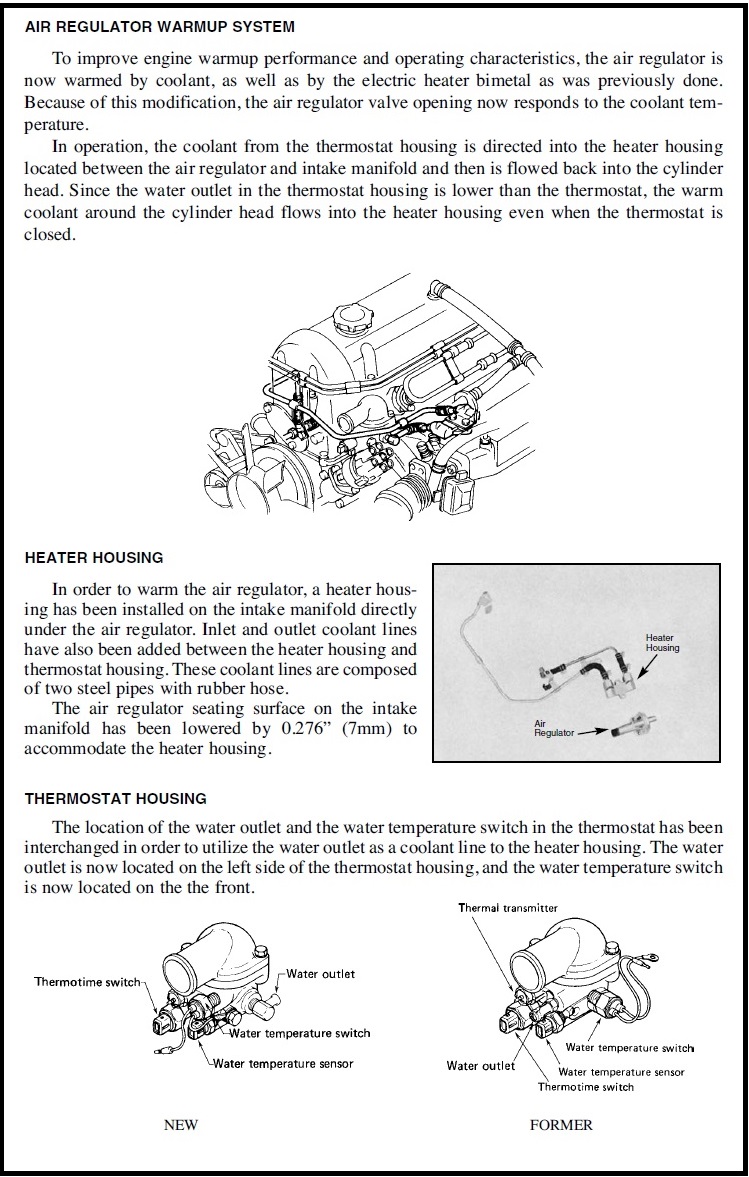 AIR REGULATOR WARMUP SYSTEM

To improve engine warmup performance and operating characteristics, the air regulator is now warmed by coolant, as well as by the electric heater bimetal as was previously done. Because of this modification, the air regulator valve opening now responds to the coolant temperature.

In operation, the coolant from the thermostat housing is directed into the heater housing located between the air regulator and intake manifold and then is flowed back into the cylinder head. Since the water outlet in the thermostat housing is lower than the thermostat, the warm coolant around the cylinder head flows into the heater housing even when the thermostat is closed.

HEATER HOUSING

In order to warm the air regulator, a heater housing has been installed on the intake manifold directly under the air regulator. Inlet and outlet coolant lines have also been added between the heater housing and thermostat housing. These coolant lines are composed of two steel pipes with rubber hose.

The air regulator seating surface on the intake manifold has been lowered by 0.276" (7mm) to accommodate the heater housing.

Heater Housing

Air Regulator

THERMOSTAT HOUSING

The location of the water outlet and the water temperature switch in the thermostat has been interchanged in order to utilize the water outlet as a coolant line to the heater housing. The water outlet is now located on the left side of the thermostat housing, and the water temperature switch is now located on the the front.

Thermotime switch
Water outlet
Water temperature switch
Water temperature sensor

NEW

Thermal transmitter
Water outlet
Water temperature switch
Water temperature sensor
Thermotime switch

FORMER